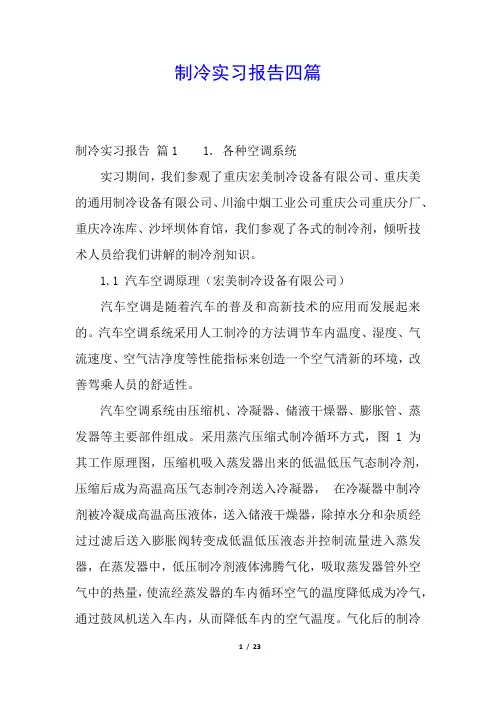 制冷实习报告四篇

制冷实习报告 篇1　　1. 各种空调系统

实习期间，我们参观了重庆宏美制冷设备有限公司、重庆美的通用制冷设备有限公司、川渝中烟工业公司重庆公司重庆分厂、重庆冷冻库、沙坪坝体育馆，我们参观了各式的制冷剂，倾听技术人员给我们讲解的制冷剂知识。

1.1 汽车空调原理（宏美制冷设备有限公司）

汽车空调是随着汽车的普及和高新技术的应用而发展起来的。汽车空调系统采用人工制冷的方法调节车内温度、湿度、气流速度、空气洁净度等性能指标来创造一个空气清新的环境，改善驾乘人员的舒适性。

汽车空调系统由压缩机、冷凝器、储液干燥器、膨胀管、蒸发器等主要部件组成。采用蒸汽压缩式制冷循环方式，图 1 为其工作原理图，压缩机吸入蒸发器出来的低温低压气态制冷剂，压缩后成为高温高压气态制冷剂送入冷凝器，　在冷凝器中制冷剂被冷凝成高温高压液体，送入储液干燥器，除掉水分和杂质经过过滤后送入膨胀阀转变成低温低压液态并控制流量进入蒸发器，在蒸发器中，低压制冷剂液体沸腾气化，吸取蒸发器管外空气中的热量，使流经蒸发器的车内循环空气的温度降低成为冷气，通过鼓风机送入车内，从而降低车内的空气温度。气化后的制冷

1 / 23